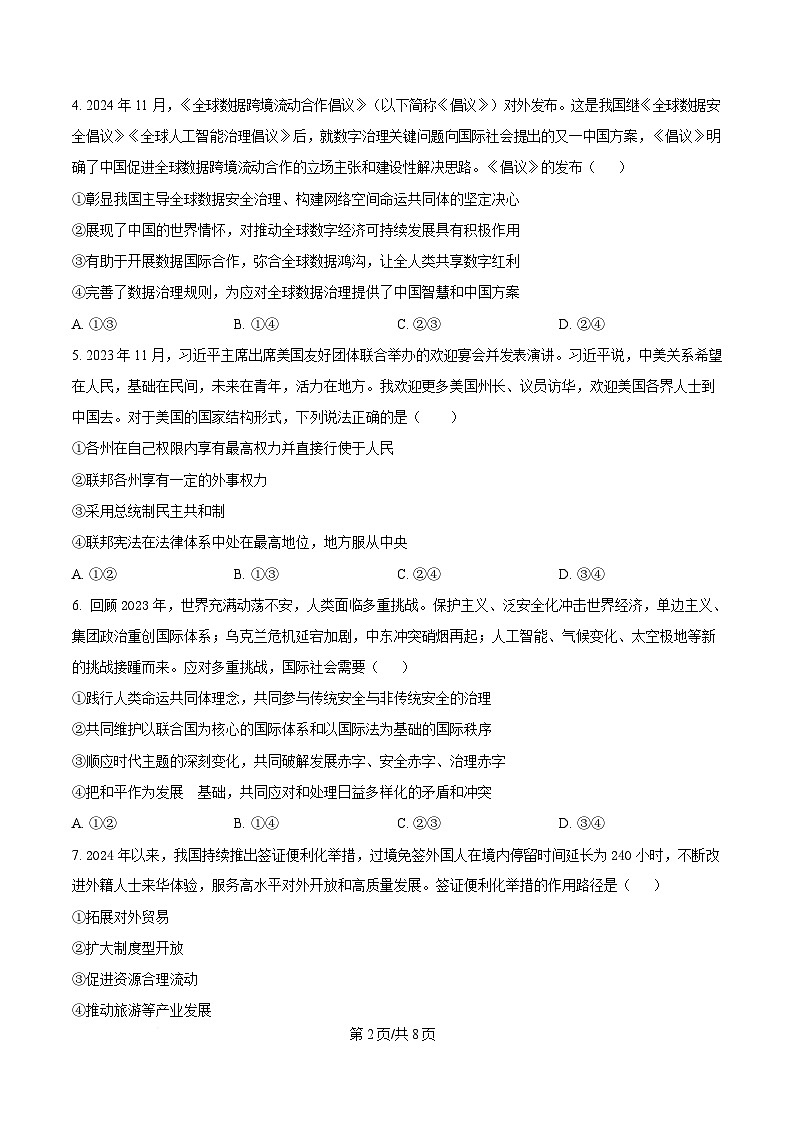 4. 2024 年 11 月，《全球数据跨境流动合作倡议》（以下简称《倡议》）对外发布。这是我国继《全球数据安全倡议》《全球人工智能治理倡议》后，就数字治理关键问题向国际社会提出的又一中国方案，《倡议》明确了中国促进全球数据跨境流动合作的立场主张和建设性解决思路。《倡议》的发布（　　）

①彰显我国主导全球数据安全治理、构建网络空间命运共同体的坚定决心

②展现了中国的世界情怀，对推动全球数字经济可持续发展具有积极作用

③有助于开展数据国际合作，弥合全球数据鸿沟，让全人类共享数字红利

④完善了数据治理规则，为应对全球数据治理提供了中国智慧和中国方案

A. ①③　　B. ①④　　C. ②③　　D. ②④

5. 2023 年 11 月，习近平主席出席美国友好团体联合举办的欢迎宴会并发表演讲。习近平说，中美关系希望在人民，基础在民间，未来在青年，活力在地方。我欢迎更多美国州长、议员访华，欢迎美国各界人士到中国去。对于美国的国家结构形式，下列说法正确的是（　　）

①各州在自己权限内享有最高权力并直接行使于人民

②联邦各州享有一定的外事权力

③采用总统制民主共和制

④联邦宪法在法律体系中处在最高地位，地方服从中央

A. ①②　　B. ①③　　C. ②④　　D. ③④

6. 回顾 2023 年，世界充满动荡不安，人类面临多重挑战。保护主义、泛安全化冲击世界经济，单边主义、集团政治重创国际体系；乌克兰危机延宕加剧，中东冲突硝烟再起；人工智能、气候变化、太空极地等新的挑战接踵而来。应对多重挑战，国际社会需要（　　）

①践行人类命运共同体理念，共同参与传统安全与非传统安全的治理

②共同维护以联合国为核心的国际体系和以国际法为基础的国际秩序

③顺应时代主题的深刻变化，共同破解发展赤字、安全赤字、治理赤字

④把和平作为发展　基础，共同应对和处理日益多样化的矛盾和冲突

A. ①②　　B. ①④　　C. ②③　　D. ③④

7. 2024 年以来，我国持续推出签证便利化举措，过境免签外国人在境内停留时间延长为 240 小时，不断改进外籍人士来华体验，服务高水平对外开放和高质量发展。签证便利化举措的作用路径是（　　）

①拓展对外贸易

②扩大制度型开放

③促进资源合理流动

④推动旅游等产业发展

第 2 页/共 8 页